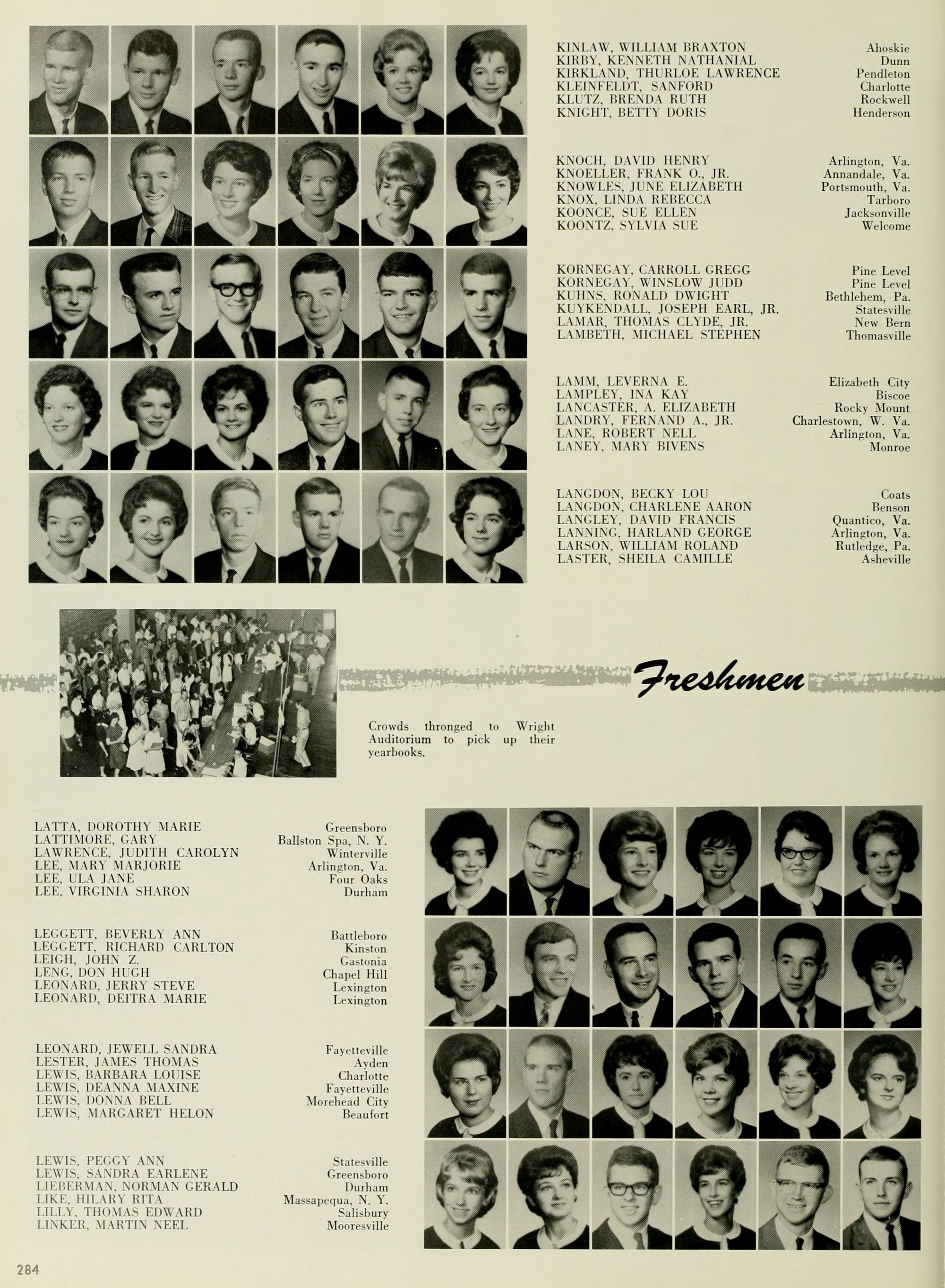 KINLAW, WILLIAM BRAXTON Ahoskie
KIRBY, KENNETH NATHANIAL Dunn
KIRKLAND, THURLOE LAWRENCE Pendleton
KLEINFELDT, SANFORD Charlotte
KLUTZ, BRENDA RUTH Rockwell
KNIGHT, BETTY DORIS Henderson

KNOCH, DAVID HENRY Arlington, Va.
KNOELLER, FRANK O., JR. Annandale, Va.
KNOWLES, JUNE ELIZABETH Portsmouth, Va.
KNOX, LINDA REBECCA Tarboro
KOONCE, SUE ELLEN Jacksonville
KOONTZ, SYLVIA SUE Welcome

KORNEGAY, CARROLL GREGG Pine Level
KORNEGAY, WINSLOW JUDD Pine Level
KUHNS, RONALD DWIGHT Bethlehem, Pa.
KUYKENDALL, JOSEPH EARL, JR. Statesville
LAMAR, THOMAS CLYDE, JR. New Bern
LAMBETH, MICHAEL STEPHEN Thomasville

LAMM, LEVERNA E. Elizabeth City
LAMPLEY, INA KAY Biscoe
LANCASTER, A. ELIZABETH Rocky Mount
LANDRY, FERNAND A., JR. Charlestown, W. Va.
LANE, ROBERT NELL Arlington, Va.
LANEY, MARY BIVENS Monroe

LANGDON, BECKY LOU Coats
LANGDON, CHARLENE AARON Benson
LANGLEY, DAVID FRANCIS Quantico, Va.
LANNING, HARLAND GEORGE Arlington, Va.
LARSON, WILLIAM ROLAND Rutledge, Pa.
LASTER, SHEILA CAMILLE Asheville

Freshmen

Crowds thronged to Wright Auditorium to pick up their yearbooks.

LATTA, DOROTHY MARIE Greensboro
LATTIMORE, GARY Ballston Spa, N. Y.
LAWRENCE, JUDITH CAROLYN Winterville
LEE, MARY MARJORIE Arlington, Va.
LEE, ULA JANE Four Oaks
LEE, VIRGINIA SHARON Durham

LEGGETT, BEVERLY ANN Battleboro
LEGGETT, RICHARD CARLTON Kinston
LEIGH, JOHN Z. Gastonia
LENG, DON HUGH Chapel Hill
LEONARD, JERRY STEVE Lexington
LEONARD, DEITRA MARIE Lexington

LEONARD, JEWELL SANDRA Fayetteville
LESTER, JAMES THOMAS Ayden
LEWIS, BARBARA LOUISE Charlotte
LEWIS, DEANNA MAXINE Fayetteville
LEWIS, DONNA BELL Morehead City
LEWIS, MARGARET HELON Beaufort

LEWIS, PEGGY ANN Statesville
LEWIS, SANDRA EARLENE Greensboro
LIEBERMAN, NORMAN GERALD Durham
LIKE, HILARY RITA Massapequa, N. Y.
LILLY, THOMAS EDWARD Salisbury
LINKER, MARTIN NEEL Mooresville

284